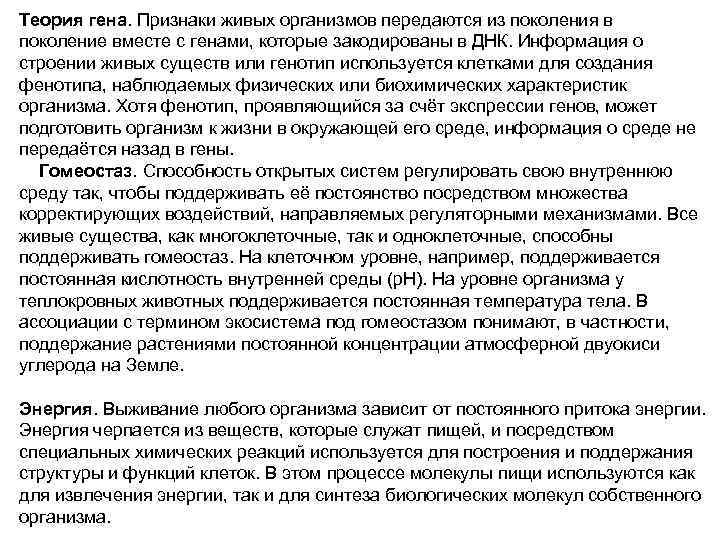 Теория гена. Признаки живых организмов передаются из поколения в поколение вместе с генами, которые закодированы в ДНК. Информация о строении живых существ или генотип используется клетками для создания фенотипа, наблюдаемых физических или биохимических характеристик организма. Хотя фенотип, проявляющийся за счёт экспрессии генов, может подготовить организм к жизни в окружающей его среде, информация о среде не передаётся назад в гены.

Гомеостаз. Способность открытых систем регулировать свою внутреннюю среду так, чтобы поддерживать её постоянство посредством множества корректирующих воздействий, направляемых регуляторными механизмами. Все живые существа, как многоклеточные, так и одноклеточные, способны поддерживать гомеостаз. На клеточном уровне, например, поддерживается постоянная кислотность внутренней среды (pH). На уровне организма у теплокровных животных поддерживается постоянная температура тела. В ассоциации с термином экосистема под гомеостазом понимают, в частности, поддержание растениями постоянной концентрации атмосферной двуокиси углерода на Земле.

Энергия. Выживание любого организма зависит от постоянного притока энергии. Энергия черпается из веществ, которые служат пищей, и посредством специальных химических реакций используется для построения и поддержания структуры и функций клеток. В этом процессе молекулы пищи используются как для извлечения энергии, так и для синтеза биологических молекул собственного организма.